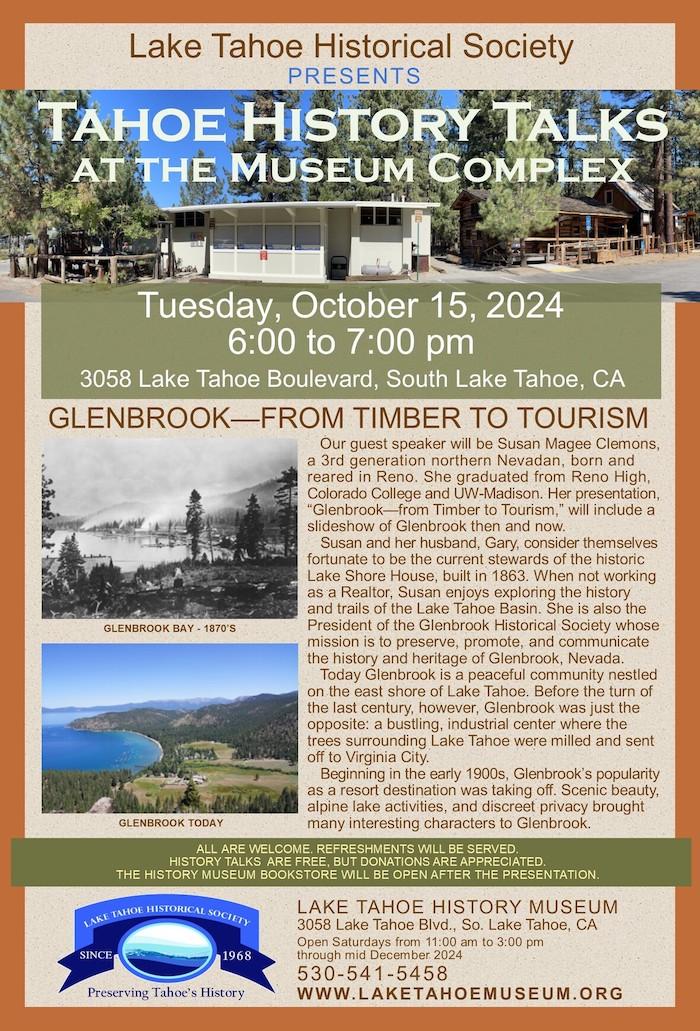 Lake Tahoe Historical Society
PRESENTS

TAHOE HISTORY TALKS
AT THE MUSEUM COMPLEX

Tuesday, October 15, 2024
6:00 to 7:00 pm
3058 Lake Tahoe Boulevard, South Lake Tahoe, CA

GLENBROOK—FROM TIMBER TO TOURISM

GLENBROOK BAY - 1870'S

GLENBROOK TODAY

Our guest speaker will be Susan Magee Clemons, a 3rd generation northern Nevadan, born and reared in Reno. She graduated from Reno High, Colorado College and UW-Madison. Her presentation, "Glenbrook—from Timber to Tourism," will include a slideshow of Glenbrook then and now.

Susan and her husband, Gary, consider themselves fortunate to be the current stewards of the historic Lake Shore House, built in 1863. When not working as a Realtor, Susan enjoys exploring the history and trails of the Lake Tahoe Basin. She is also the President of the Glenbrook Historical Society whose mission is to preserve, promote, and communicate the history and heritage of Glenbrook, Nevada.

Today Glenbrook is a peaceful community nestled on the east shore of Lake Tahoe. Before the turn of the last century, however, Glenbrook was just the opposite: a bustling, industrial center where the trees surrounding Lake Tahoe were milled and sent off to Virginia City.

Beginning in the early 1900s, Glenbrook's popularity as a resort destination was taking off. Scenic beauty, alpine lake activities, and discreet privacy brought many interesting characters to Glenbrook.

ALL ARE WELCOME. REFRESHMENTS WILL BE SERVED.
HISTORY TALKS ARE FREE, BUT DONATIONS ARE APPRECIATED.
THE HISTORY MUSEUM BOOKSTORE WILL BE OPEN AFTER THE PRESENTATION.

LAKE TAHOE HISTORICAL SOCIETY
SINCE 1968
Preserving Tahoe's History

LAKE TAHOE HISTORY MUSEUM
3058 Lake Tahoe Blvd., So. Lake Tahoe, CA
Open Saturdays from 11:00 am to 3:00 pm
through mid December 2024
530-541-5458
WWW.LAKETAHOEMUSEUM.ORG